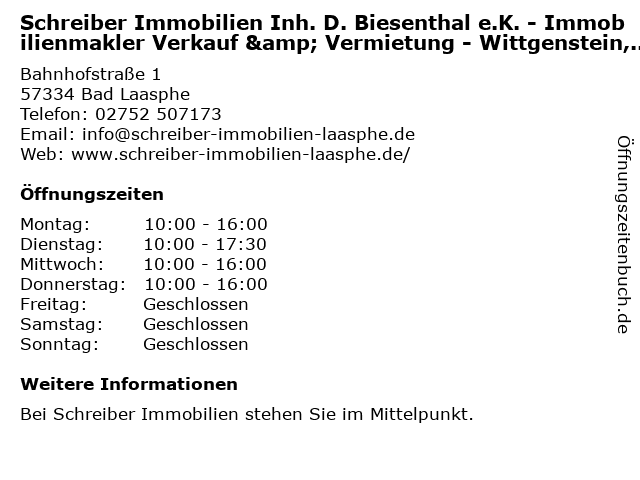 Schreiber Immobilien Inh. D. Biesenthal e.K. - Immobilienmakler Verkauf &amp; Vermietung - Wittgenstein,..

Bahnhofstraße 1
57334 Bad Laasphe
Telefon: 02752 507173
Email: info@schreiber-immobilien-laasphe.de
Web: www.schreiber-immobilien-laasphe.de/

Öffnungszeiten

Montag: 10:00 - 16:00
Dienstag: 10:00 - 17:30
Mittwoch: 10:00 - 16:00
Donnerstag: 10:00 - 16:00
Freitag: Geschlossen
Samstag: Geschlossen
Sonntag: Geschlossen

Weitere Informationen

Bei Schreiber Immobilien stehen Sie im Mittelpunkt.

Öffnungszeitenbuch.de